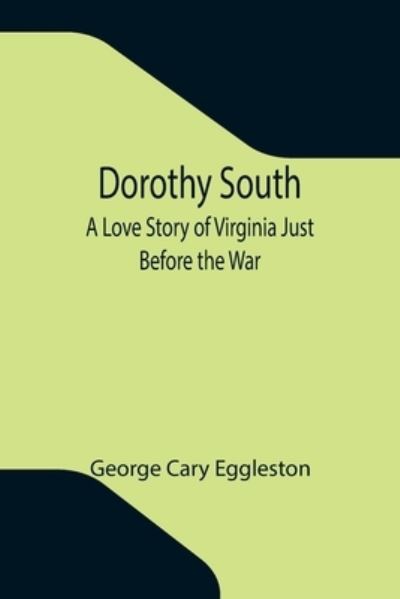 Dorothy South

A Love Story of Virginia Just Before the War

George Cary Eggleston